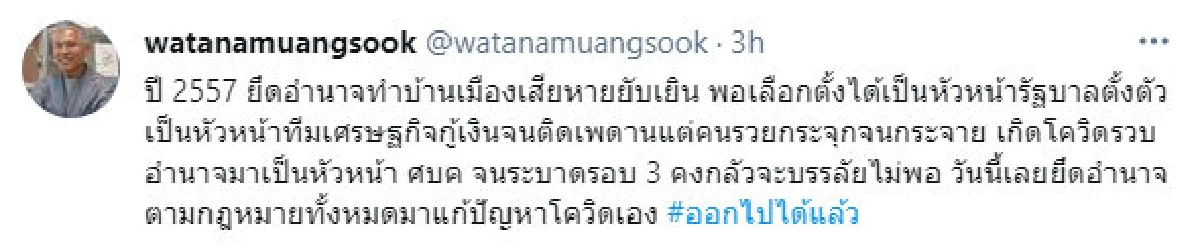 watanamuangsook @watanamuangsook · 3h

ปี 2557 ยึดอำนาจทำบ้านเมืองเสียหายยับเยิน พอเลือกตั้งได้เป็นหัวหน้ารัฐบาลตั้งตัวเป็นหัวหน้าทีมเศรษฐกิจกู้เงินจนติดเพดานแต่คนรวยกระจุกจนกระจาย เกิดโควิดรวบอำนาจมาเป็นหัวหน้า ศบค จนระบาดรอบ 3 คงกลัวจะบรรลัยไม่พอ วันนี้เลยยึดอำนาจตามกฎหมายทั้งหมดมาแก้ปัญหาโควิดเอง #ออกไปได้แล้ว